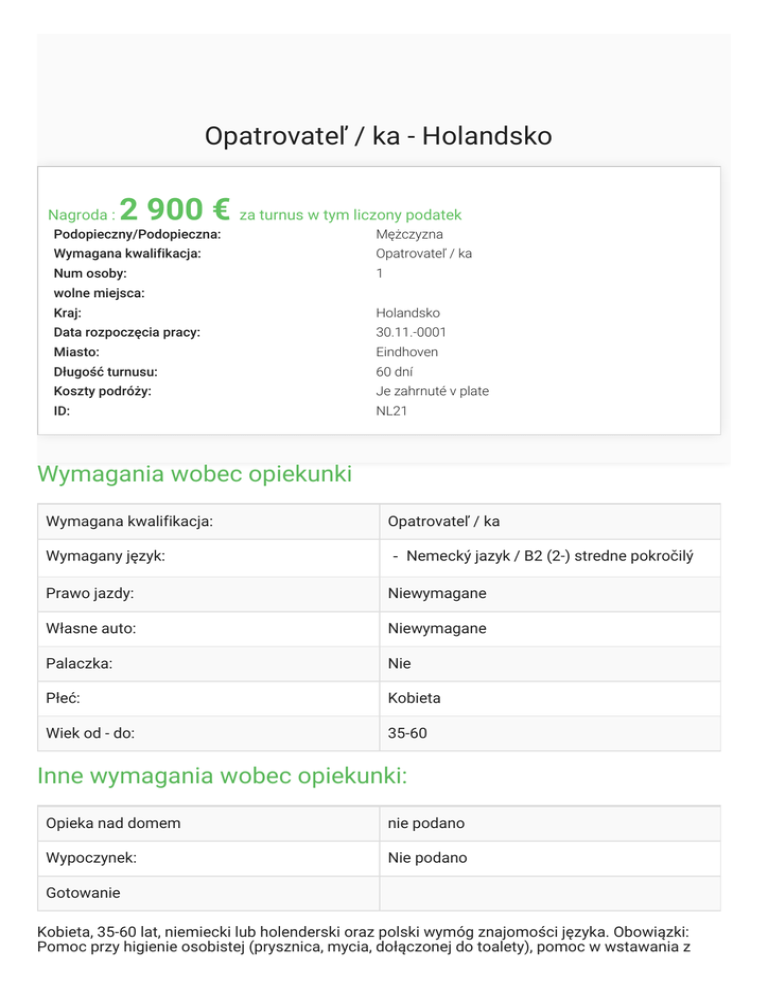 Opatrovateľ / ka - Holandsko

Nagroda : 2 900 € za turnus w tym liczony podatek

| | |
|---|---|
| Podopieczny/Podopieczna: | Mężczyzna |
| Wymagana kwalifikacja: | Opatrovateľ / ka |
| Num osoby: | 1 |
| wolne miejsca: | |
| Kraj: | Holandsko |
| Data rozpoczęcia pracy: | 30.11.-0001 |
| Miasto: | Eindhoven |
| Długość turnusu: | 60 dní |
| Koszty podróży: | Je zahrnuté v plate |
| ID: | NL21 |

Wymagania wobec opiekunki

| | |
|---|---|
| Wymagana kwalifikacja: | Opatrovateľ / ka |
| Wymagany język: | - Nemecký jazyk / B2 (2-) stredne pokročilý |
| Prawo jazdy: | Niewymagane |
| Własne auto: | Niewymagane |
| Palaczka: | Nie |
| Płeć: | Kobieta |
| Wiek od - do: | 35-60 |

Inne wymagania wobec opiekunki:

| | |
|---|---|
| Opieka nad domem | nie podano |
| Wypoczynek: | Nie podano |
| Gotowanie | |

Kobieta, 35-60 lat, niemiecki lub holenderski oraz polski wymóg znajomości języka. Obowiązki: Pomoc przy higienie osobistej (prysznica, mycia, dołączonej do toalety), pomoc w wstawania z